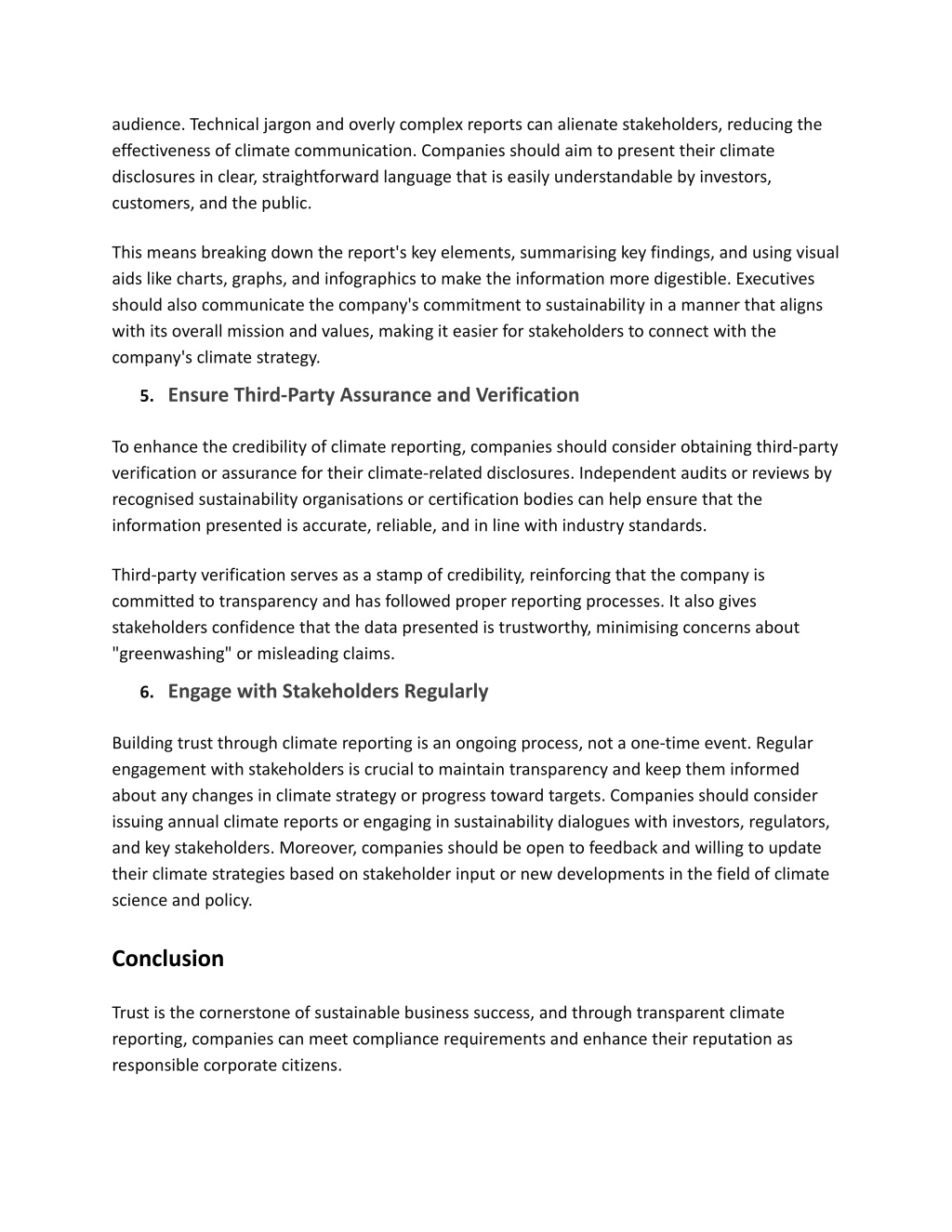 audience. Technical jargon and overly complex reports can alienate stakeholders, reducing the effectiveness of climate communication. Companies should aim to present their climate disclosures in clear, straightforward language that is easily understandable by investors, customers, and the public.

This means breaking down the report's key elements, summarising key findings, and using visual aids like charts, graphs, and infographics to make the information more digestible. Executives should also communicate the company's commitment to sustainability in a manner that aligns with its overall mission and values, making it easier for stakeholders to connect with the company's climate strategy.

5. Ensure Third-Party Assurance and Verification

To enhance the credibility of climate reporting, companies should consider obtaining third-party verification or assurance for their climate-related disclosures. Independent audits or reviews by recognised sustainability organisations or certification bodies can help ensure that the information presented is accurate, reliable, and in line with industry standards.

Third-party verification serves as a stamp of credibility, reinforcing that the company is committed to transparency and has followed proper reporting processes. It also gives stakeholders confidence that the data presented is trustworthy, minimising concerns about "greenwashing" or misleading claims.

6. Engage with Stakeholders Regularly

Building trust through climate reporting is an ongoing process, not a one-time event. Regular engagement with stakeholders is crucial to maintain transparency and keep them informed about any changes in climate strategy or progress toward targets. Companies should consider issuing annual climate reports or engaging in sustainability dialogues with investors, regulators, and key stakeholders. Moreover, companies should be open to feedback and willing to update their climate strategies based on stakeholder input or new developments in the field of climate science and policy.

Conclusion

Trust is the cornerstone of sustainable business success, and through transparent climate reporting, companies can meet compliance requirements and enhance their reputation as responsible corporate citizens.